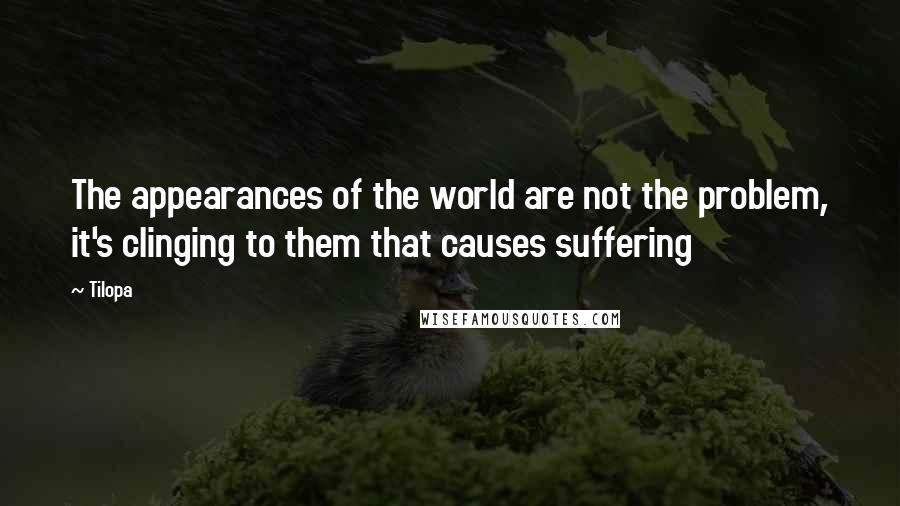 The appearances of the world are not the problem, it's clinging to them that causes suffering

~ Tilopa

WISEFAMOUSQUOTES.COM